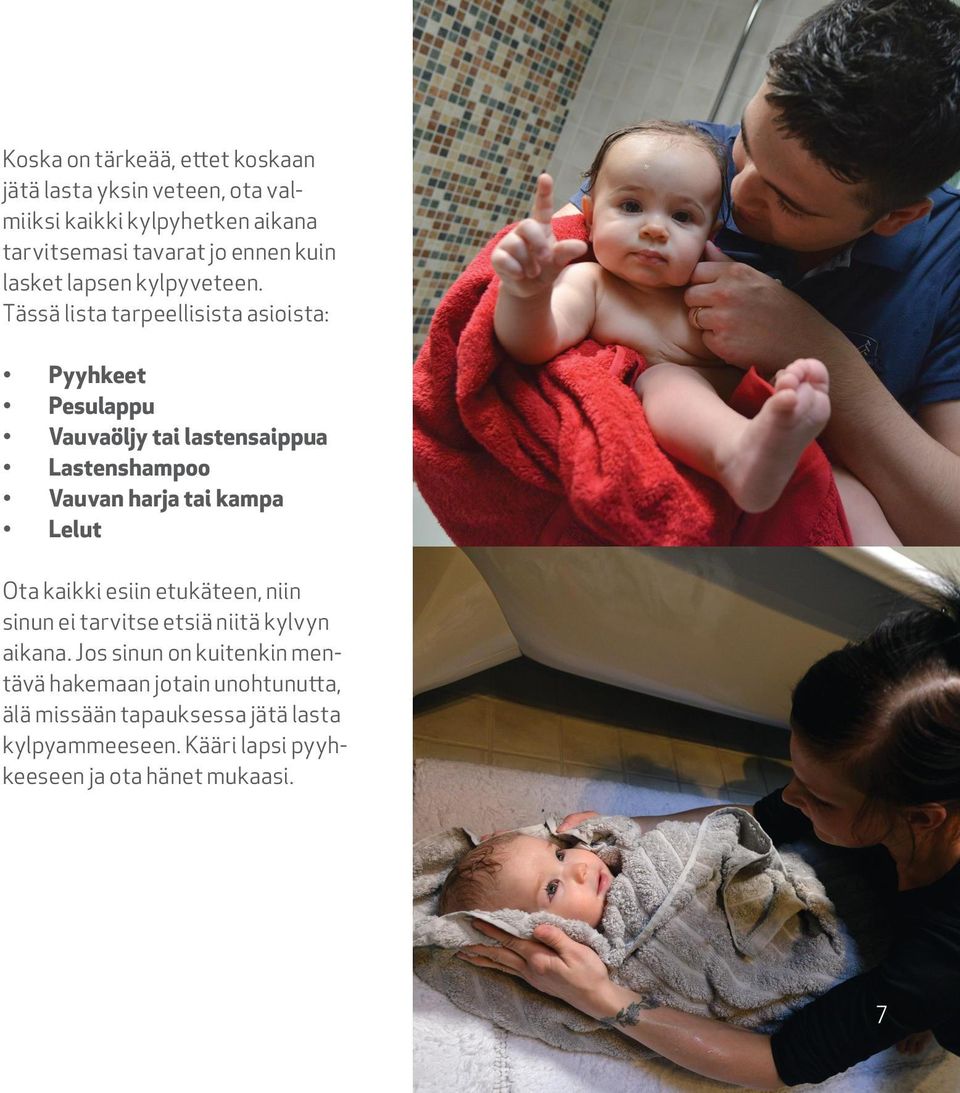 Koska on tärkeää, ettet koskaan jätä lasta yksin veteen, ota valmiiksi kaikki kylpyhetken aikana tarvitsemasi tavarat jo ennen kuin lasket lapsen kylpyveteen. Tässä lista tarpeellisista asioista:

• Pyyhkeet
• Pesulappu
• Vauvaöljy tai lastensaippua
• Lastenshampoo
• Vauvan harja tai kampa
• Lelut

Ota kaikki esiin etukäteen, niin sinun ei tarvitse etsiä niitä kylvyn aikana. Jos sinun on kuitenkin mentävä hakemaan jotain unohtunutta, älä missään tapauksessa jätä lasta kylpyammeeseen. Kääri lapsi pyyhkeeseen ja ota hänet mukaasi.

7